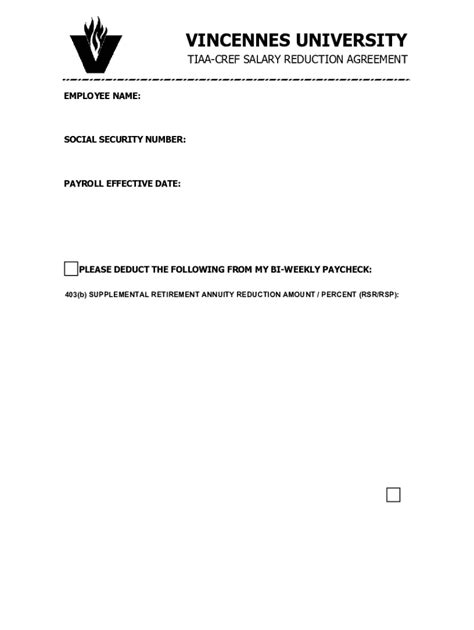 VINCENNES UNIVERSITY
TIAA-CREF SALARY REDUCTION AGREEMENT

EMPLOYEE NAME:

SOCIAL SECURITY NUMBER:

PAYROLL EFFECTIVE DATE:

PLEASE DEDUCT THE FOLLOWING FROM MY BI-WEEKLY PAYCHECK:

403(b) SUPPLEMENTAL RETIREMENT ANNUITY REDUCTION AMOUNT / PERCENT (RSR/RSP):